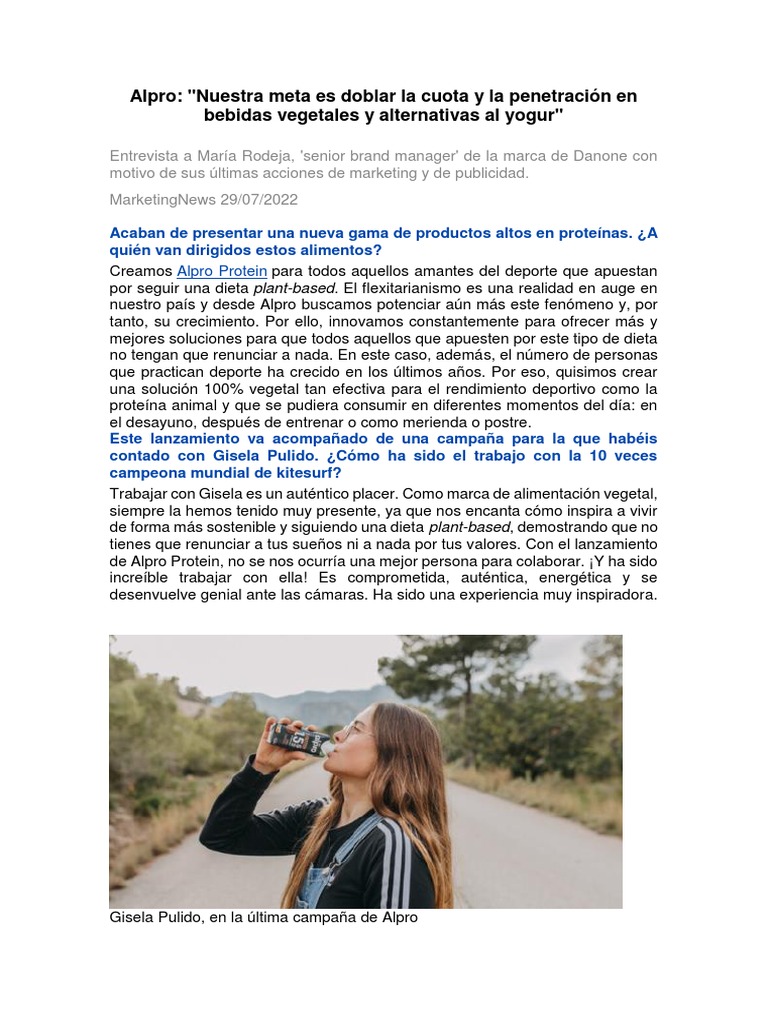 Alpro: "Nuestra meta es doblar la cuota y la penetración en bebidas vegetales y alternativas al yogur"

Entrevista a María Rodeja, 'senior brand manager' de la marca de Danone con motivo de sus últimas acciones de marketing y de publicidad.

MarketingNews 29/07/2022

Acaban de presentar una nueva gama de productos altos en proteínas. ¿A quién van dirigidos estos alimentos?

Creamos Alpro Protein para todos aquellos amantes del deporte que apuestan por seguir una dieta plant-based. El flexitarianismo es una realidad en auge en nuestro país y desde Alpro buscamos potenciar aún más este fenómeno y, por tanto, su crecimiento. Por ello, innovamos constantemente para ofrecer más y mejores soluciones para que todos aquellos que apuesten por este tipo de dieta no tengan que renunciar a nada. En este caso, además, el número de personas que practican deporte ha crecido en los últimos años. Por eso, quisimos crear una solución 100% vegetal tan efectiva para el rendimiento deportivo como la proteína animal y que se pudiera consumir en diferentes momentos del día: en el desayuno, después de entrenar o como merienda o postre.

Este lanzamiento va acompañado de una campaña para la que habéis contado con Gisela Pulido. ¿Cómo ha sido el trabajo con la 10 veces campeona mundial de kitesurf?

Trabajar con Gisela es un auténtico placer. Como marca de alimentación vegetal, siempre la hemos tenido muy presente, ya que nos encanta cómo inspira a vivir de forma más sostenible y siguiendo una dieta plant-based, demostrando que no tienes que renunciar a tus sueños ni a nada por tus valores. Con el lanzamiento de Alpro Protein, no se nos ocurría una mejor persona para colaborar. ¡Y ha sido increíble trabajar con ella! Es comprometida, auténtica, energética y se desenvuelve genial ante las cámaras. Ha sido una experiencia muy inspiradora.

Gisela Pulido, en la última campaña de Alpro